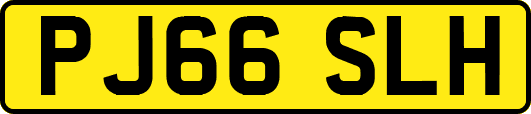 PJ66 SLH